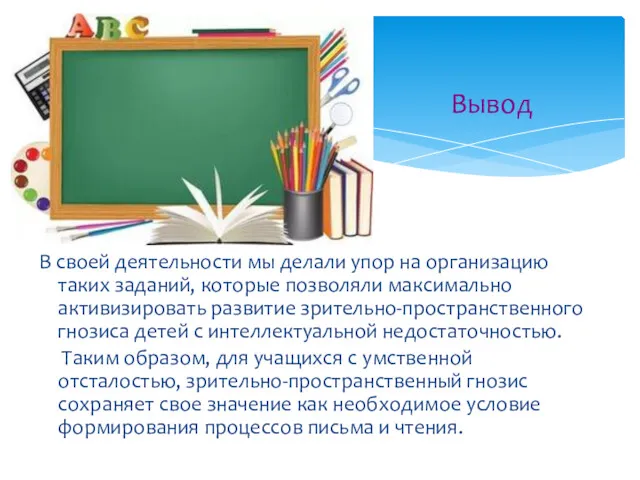 ABC

Вывод

В своей деятельности мы делали упор на организацию таких заданий, которые позволяли максимально активизировать развитие зрительно-пространственного гнозиса детей с интеллектуальной недостаточностью.

Таким образом, для учащихся с умственной отсталостью, зрительно-пространственный гнозис сохраняет свое значение как необходимое условие формирования процессов письма и чтения.